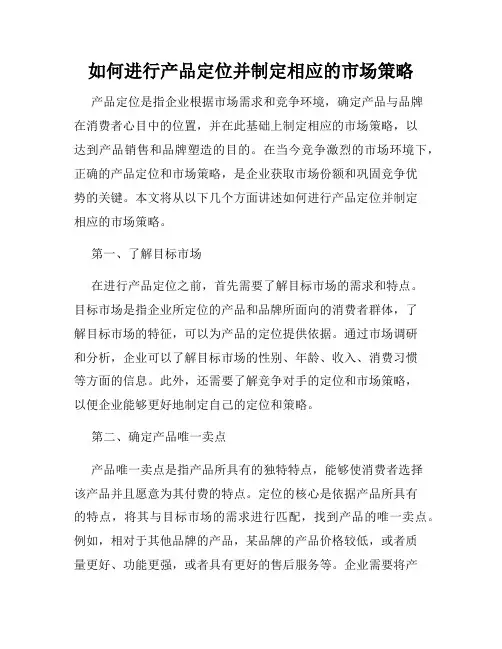 如何进行产品定位并制定相应的市场策略

产品定位是指企业根据市场需求和竞争环境，确定产品与品牌在消费者心目中的位置，并在此基础上制定相应的市场策略，以达到产品销售和品牌塑造的目的。在当今竞争激烈的市场环境下，正确的产品定位和市场策略，是企业获取市场份额和巩固竞争优势的关键。本文将从以下几个方面讲述如何进行产品定位并制定相应的市场策略。

第一、了解目标市场

在进行产品定位之前，首先需要了解目标市场的需求和特点。目标市场是指企业所定位的产品和品牌所面向的消费者群体，了解目标市场的特征，可以为产品的定位提供依据。通过市场调研和分析，企业可以了解目标市场的性别、年龄、收入、消费习惯等方面的信息。此外，还需要了解竞争对手的定位和市场策略，以便企业能够更好地制定自己的定位和策略。

第二、确定产品唯一卖点

产品唯一卖点是指产品所具有的独特特点，能够使消费者选择该产品并且愿意为其付费的特点。定位的核心是依据产品所具有的特点，将其与目标市场的需求进行匹配，找到产品的唯一卖点。例如，相对于其他品牌的产品，某品牌的产品价格较低，或者质量更好、功能更强，或者具有更好的售后服务等。企业需要将产